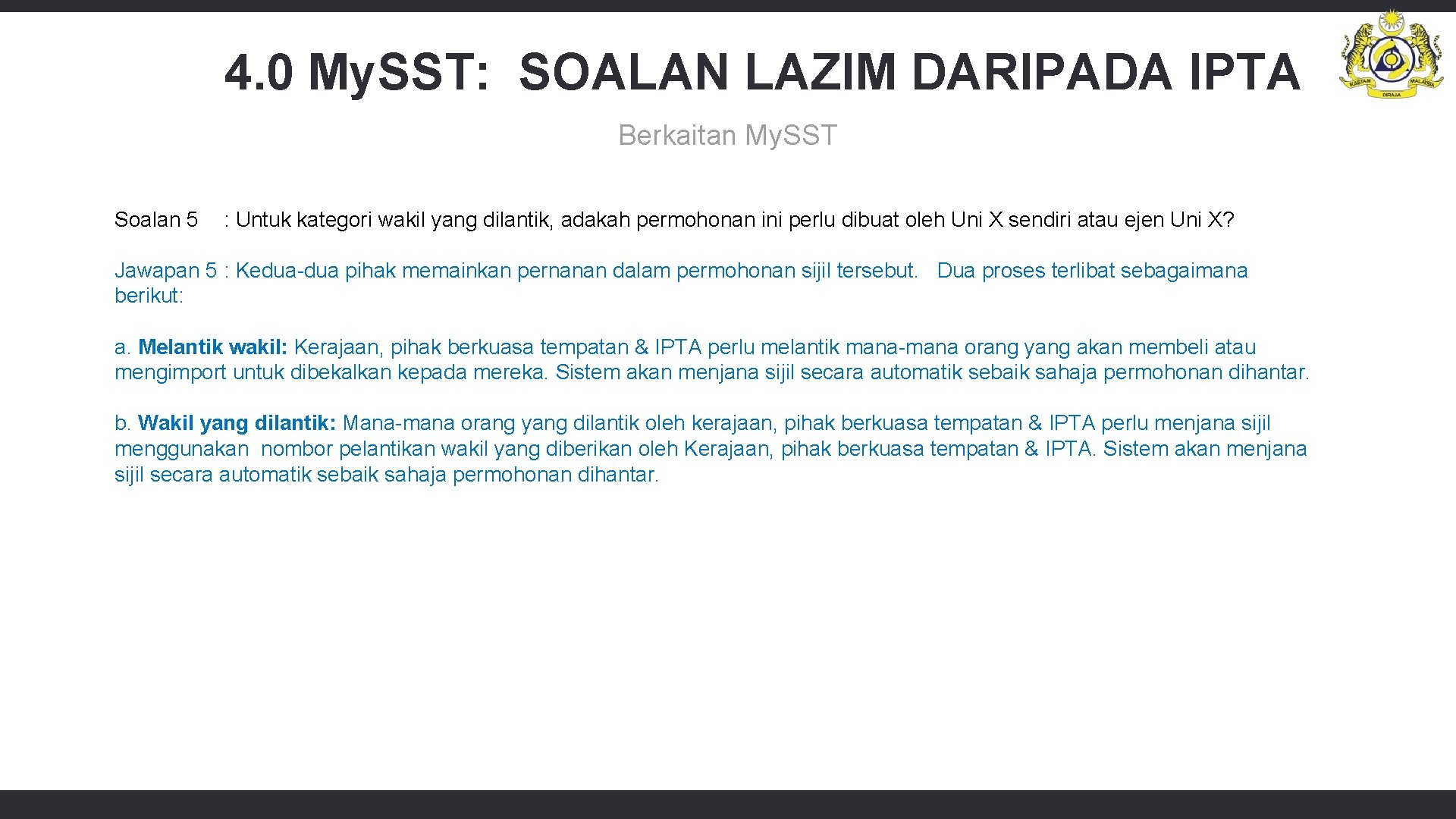 4.0 My.SST: SOALAN LAZIM DARIPADA IPTA

Berkaitan My.SST

Soalan 5 : Untuk kategori wakil yang dilantik, adakah permohonan ini perlu dibuat oleh Uni X sendiri atau ejen Uni X?

Jawapan 5 : Kedua-dua pihak memainkan pernanan dalam permohonan sijil tersebut. Dua proses terlibat sebagaimana berikut:

a. Melantik wakil: Kerajaan, pihak berkuasa tempatan & IPTA perlu melantik mana-mana orang yang akan membeli atau mengimport untuk dibekalkan kepada mereka. Sistem akan menjana sijil secara automatik sebaik sahaja permohonan dihantar.

b. Wakil yang dilantik: Mana-mana orang yang dilantik oleh kerajaan, pihak berkuasa tempatan & IPTA perlu menjana sijil menggunakan nombor pelantikan wakil yang diberikan oleh Kerajaan, pihak berkuasa tempatan & IPTA. Sistem akan menjana sijil secara automatik sebaik sahaja permohonan dihantar.